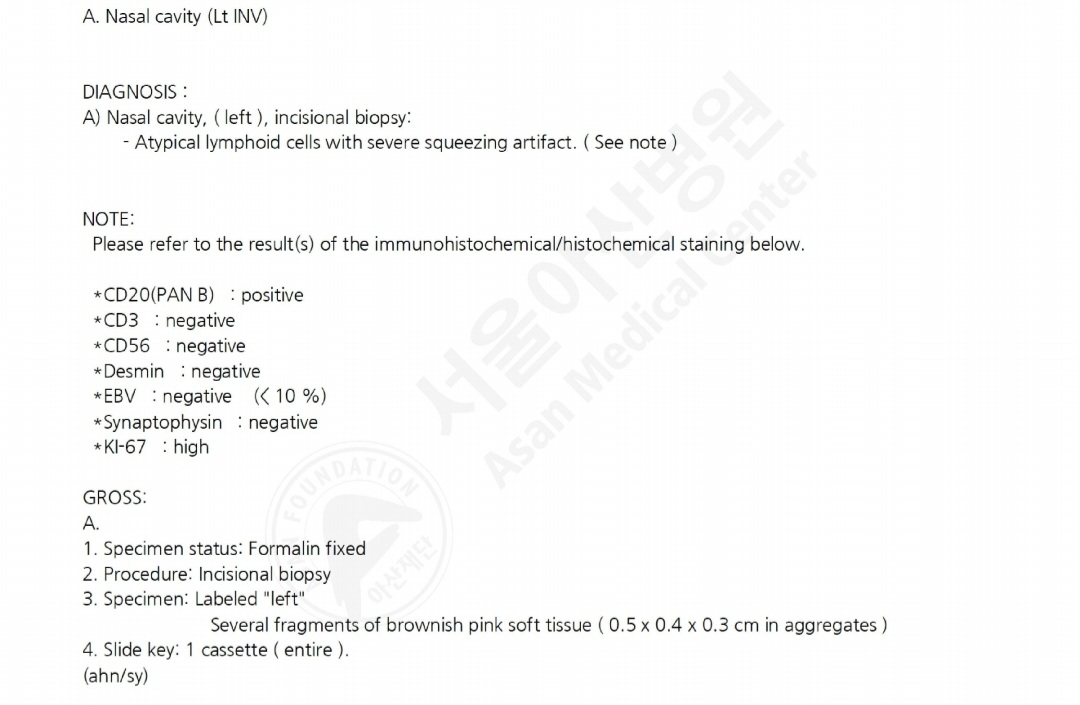 A. Nasal cavity (Lt INV)

DIAGNOSIS :
A) Nasal cavity, ( left ), incisional biopsy:
- Atypical lymphoid cells with severe squeezing artifact. ( See note )

NOTE:
Please refer to the result(s) of the immunohistochemical/histochemical staining below.

*CD20(PAN B) : positive
*CD3 : negative
*CD56 : negative
*Desmin : negative
*EBV : negative (< 10 %)
*Synaptophysin : negative
*KI-67 : high

GROSS:
A.
1. Specimen status: Formalin fixed
2. Procedure: Incisional biopsy
3. Specimen: Labeled "left"
Several fragments of brownish pink soft tissue ( 0.5 x 0.4 x 0.3 cm in aggregates )
4. Slide key: 1 cassette ( entire ).
(ahn/sy)

서울아산병원 Asan Medical Center
FOUNDATION 아산재단